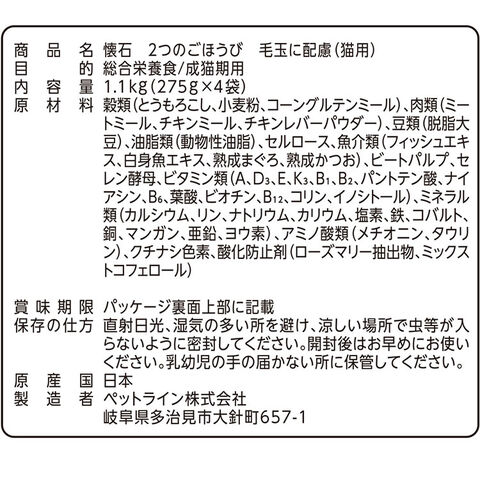 商品名 懐石 2つのごほうび 毛玉に配慮(猫用)
目的 総合栄養食/成猫期用
内容量 1.1kg(275g×4袋)
原材料 穀類(とうもろこし、小麦粉、コーングルテンミール)、肉類(ミートミール、チキンミール、チキンレバーパウダー)、豆類(脱脂大豆)、油脂類(動物性油脂)、セルロース、魚介類(フィッシュエキス、白身魚エキス、熟成まぐろ、熟成かつお)、ビートパルプ、セレン酵母、ビタミン類(A、$D_3$、E、$K_3$、$B_1$、$B_2$、パントテン酸、ナイアシン、$B_6$、葉酸、ビオチン、$B_{12}$、コリン、イノシトール)、ミネラル類(カルシウム、リン、ナトリウム、カリウム、塩素、鉄、コバルト、銅、マンガン、亜鉛、ヨウ素)、アミノ酸類(メチオニン、タウリン)、クチナシ色素、酸化防止剤(ローズマリー抽出物、ミックストコフェロール)

賞味期限 パッケージ裏面上部に記載
保存の仕方 直射日光、湿気の多い所を避け、涼しい場所で虫等が入らないように密封してください。開封後はお早めにお使いください。乳幼児の手の届かない所に保管してください。
原産国 日本
製造者 ペットライン株式会社
岐阜県多治見市大針町657-1